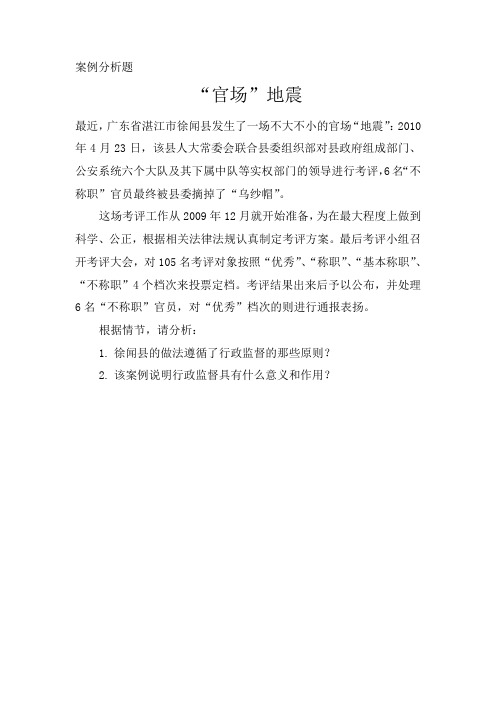 案例分析题

“官场”地震

最近，广东省湛江市徐闻县发生了一场不大不小的官场“地震”：2010年4月23日，该县人大常委会联合县委组织部对县政府组成部门、公安系统六个大队及其下属中队等实权部门的领导进行考评，6名“不称职”官员最终被县委摘掉了“乌纱帽”。

这场考评工作从2009年12月就开始准备，为在最大程度上做到科学、公正，根据相关法律法规认真制定考评方案。最后考评小组召开考评大会，对105名考评对象按照“优秀”、“称职”、“基本称职”、“不称职”4个档次来投票定档。考评结果出来后予以公布，并处理6名“不称职”官员，对“优秀”档次的则进行通报表扬。

根据情节，请分析：

1. 徐闻县的做法遵循了行政监督的那些原则？

2. 该案例说明行政监督具有什么意义和作用？